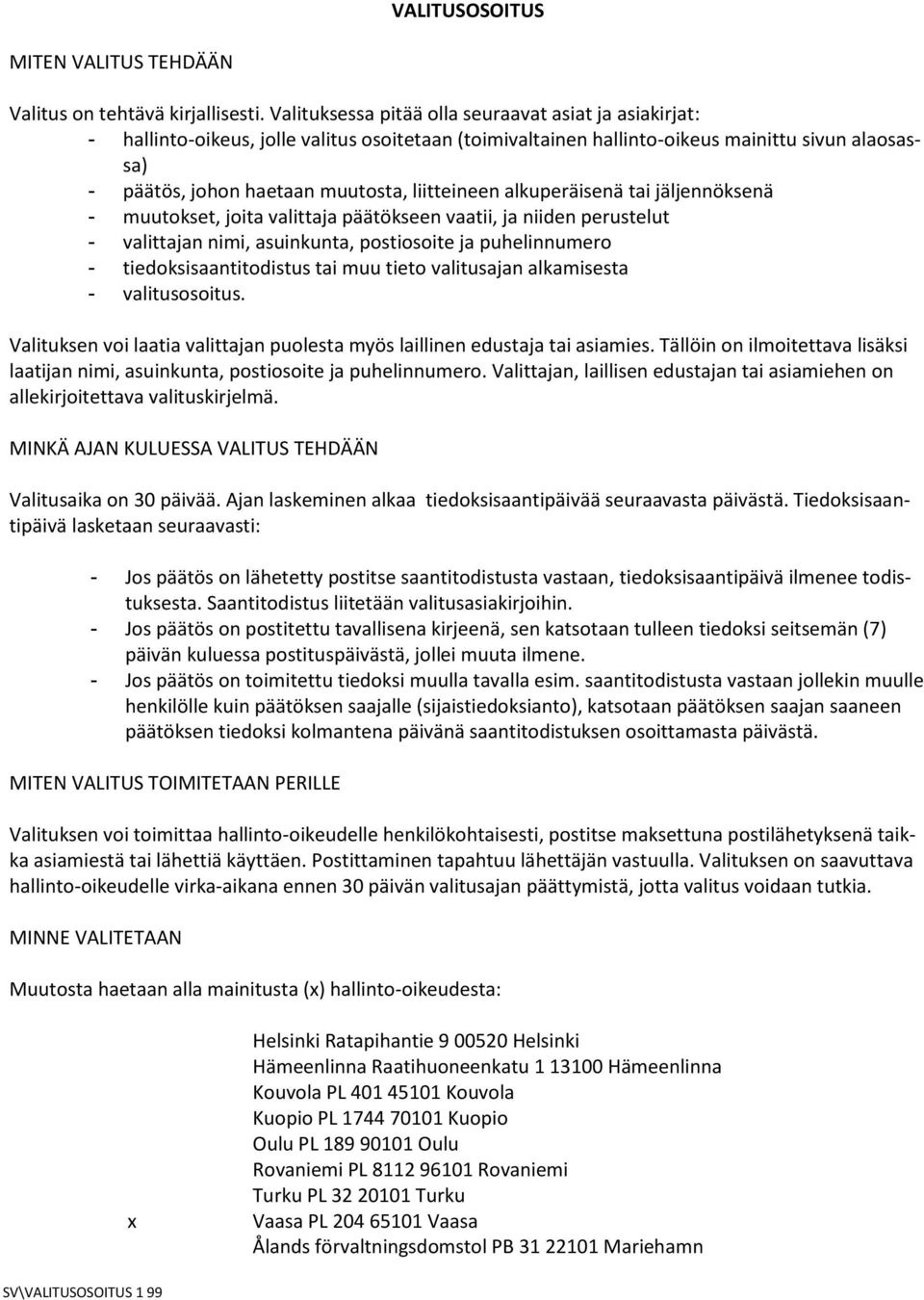 VALITUSOSOITUS

MITEN VALITUS TEHDÄÄN

Valitus on tehtävä kirjallisesti. Valituksessa pitää olla seuraavat asiat ja asiakirjat:
- hallinto-oikeus, jolle valitus osoitetaan (toimivaltainen hallinto-oikeus mainittu sivun alaosassa)
- päätös, johon haetaan muutosta, liitteineen alkuperäisenä tai jäljennöksenä
- muutokset, joita valittaja päätökseen vaatii, ja niiden perustelut
- valittajan nimi, asuinkunta, postiosoite ja puhelinnumero
- tiedoksisaantitodistus tai muu tieto valitusajan alkamisesta
- valitusosoitus.

Valituksen voi laatia valittajan puolesta myös laillinen edustaja tai asiamies. Tällöin on ilmoitettava lisäksi laatijan nimi, asuinkunta, postiosoite ja puhelinnumero. Valittajan, laillisen edustajan tai asiamiehen on allekirjoitettava valituskirjelmä.

MINKÄ AJAN KULUESSA VALITUS TEHDÄÄN

Valitusaika on 30 päivää. Ajan laskeminen alkaa tiedoksisaantipäivää seuraavasta päivästä. Tiedoksisaantipäivä lasketaan seuraavasti:

- Jos päätös on lähetetty postitse saantitodistusta vastaan, tiedoksisaantipäivä ilmenee todistuksesta. Saantitodistus liitetään valitusasiakirjoihin.
- Jos päätös on postitettu tavallisena kirjeenä, sen katsotaan tulleen tiedoksi seitsemän (7) päivän kuluessa postituspäivästä, jollei muuta ilmene.
- Jos päätös on toimitettu tiedoksi muulla tavalla esim. saantitodistusta vastaan jollekin muulle henkilölle kuin päätöksen saajalle (sijaistiedoksianto), katsotaan päätöksen saajan saaneen päätöksen tiedoksi kolmantena päivänä saantitodistuksen osoittamasta päivästä.

MITEN VALITUS TOIMITETAAN PERILLE

Valituksen voi toimittaa hallinto-oikeudelle henkilökohtaisesti, postitse maksettuna postilähetyksenä taikka asiamiestä tai lähettiä käyttäen. Postittaminen tapahtuu lähettäjän vastuulla. Valituksen on saavuttava hallinto-oikeudelle virka-aikana ennen 30 päivän valitusajan päättymistä, jotta valitus voidaan tutkia.

MINNE VALITETAAN

Muutosta haetaan alla mainitusta (x) hallinto-oikeudesta:

Helsinki Ratapihantie 9 00520 Helsinki
Hämeenlinna Raatihuoneenkatu 1 13100 Hämeenlinna
Kouvola PL 401 45101 Kouvola
Kuopio PL 1744 70101 Kuopio
Oulu PL 189 90101 Oulu
Rovaniemi PL 8112 96101 Rovaniemi
Turku PL 32 20101 Turku
x Vaasa PL 204 65101 Vaasa
Ålands förvaltningsdomstol PB 31 22101 Mariehamn

SV\VALITUSOSOITUS 1 99